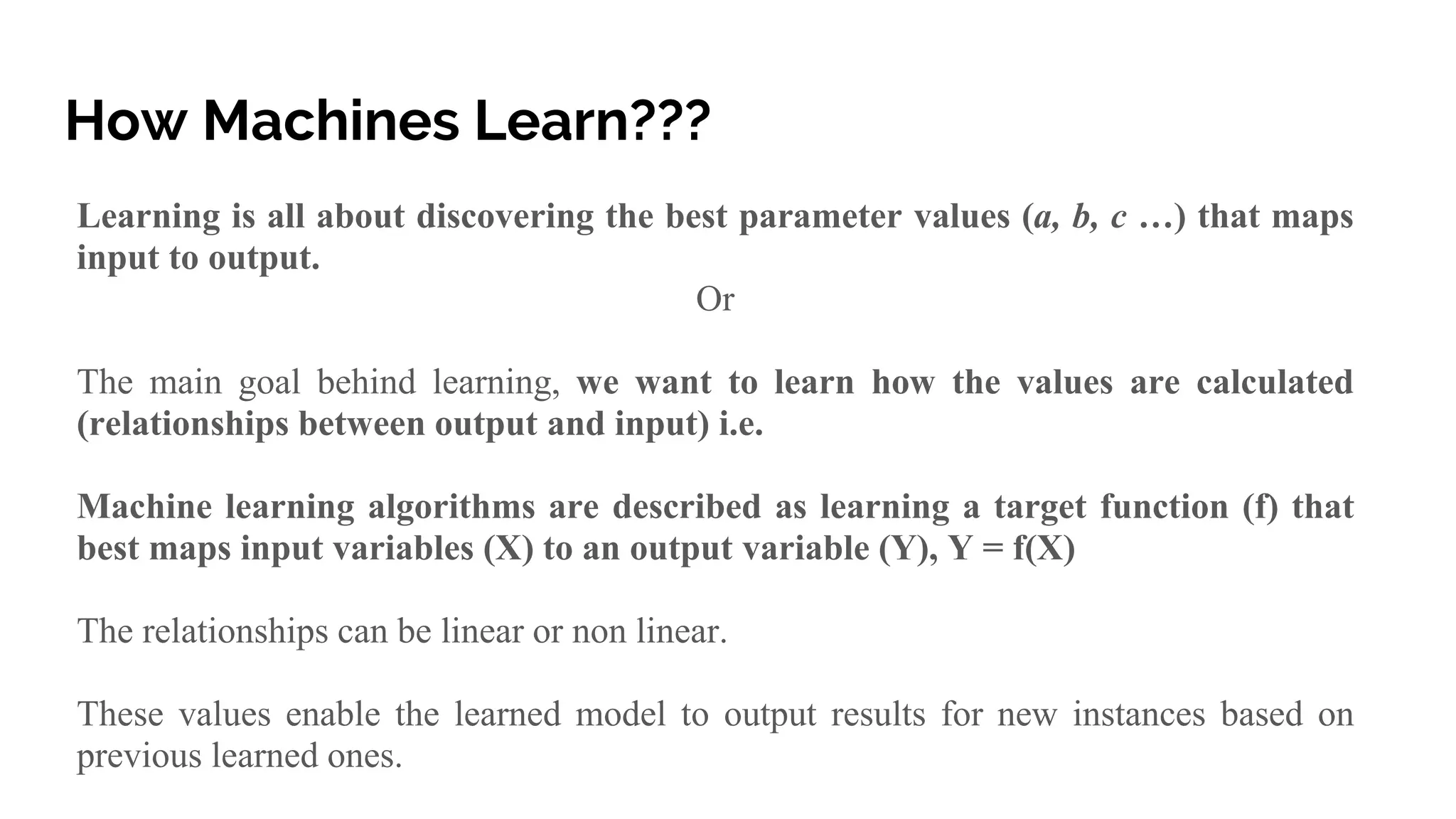 How Machines Learn???

Learning is all about discovering the best parameter values (a, b, c …) that maps input to output.

Or

The main goal behind learning, we want to learn how the values are calculated (relationships between output and input) i.e.

Machine learning algorithms are described as learning a target function (f) that best maps input variables (X) to an output variable (Y), Y = f(X)

The relationships can be linear or non linear.

These values enable the learned model to output results for new instances based on previous learned ones.